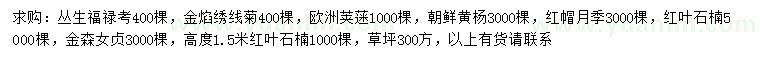 求购：丛生福禄考400棵，金焰绣线菊400棵，欧洲荚蒾1000棵，朝鲜黄杨3000棵，红帽月季3000棵，红叶石楠5000棵，金森女贞3000棵，高度1.5米红叶石楠1000棵，草坪300方，以上有货请联系